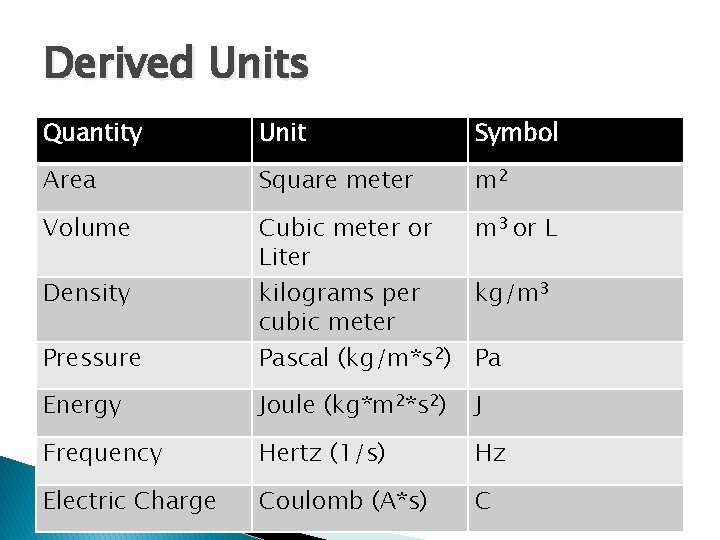 Derived Units

| Quantity | Unit | Symbol |
|---|---|---|
| Area | Square meter | $m^2$ |
| Volume | Cubic meter or Liter | $m^3$ or L |
| Density | kilograms per cubic meter | $kg/m^3$ |
| Pressure | Pascal ($kg/m*s^2$) | Pa |
| Energy | Joule ($kg*m^2*s^2$) | J |
| Frequency | Hertz (1/s) | Hz |
| Electric Charge | Coulomb (A*s) | C |